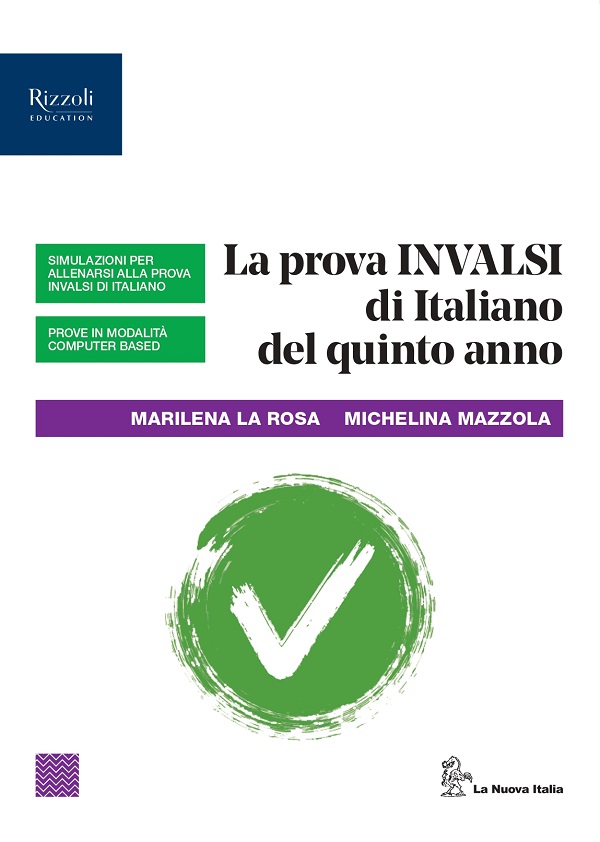 Rizzoli
EDUCATION

SIMULAZIONI PER ALLENARSI ALLA PROVA INVALSI DI ITALIANO

PROVE IN MODALITÀ COMPUTER BASED

La prova INVALSI di Italiano del quinto anno

MARILENA LA ROSA MICHELINA MAZZOLA

La Nuova Italia